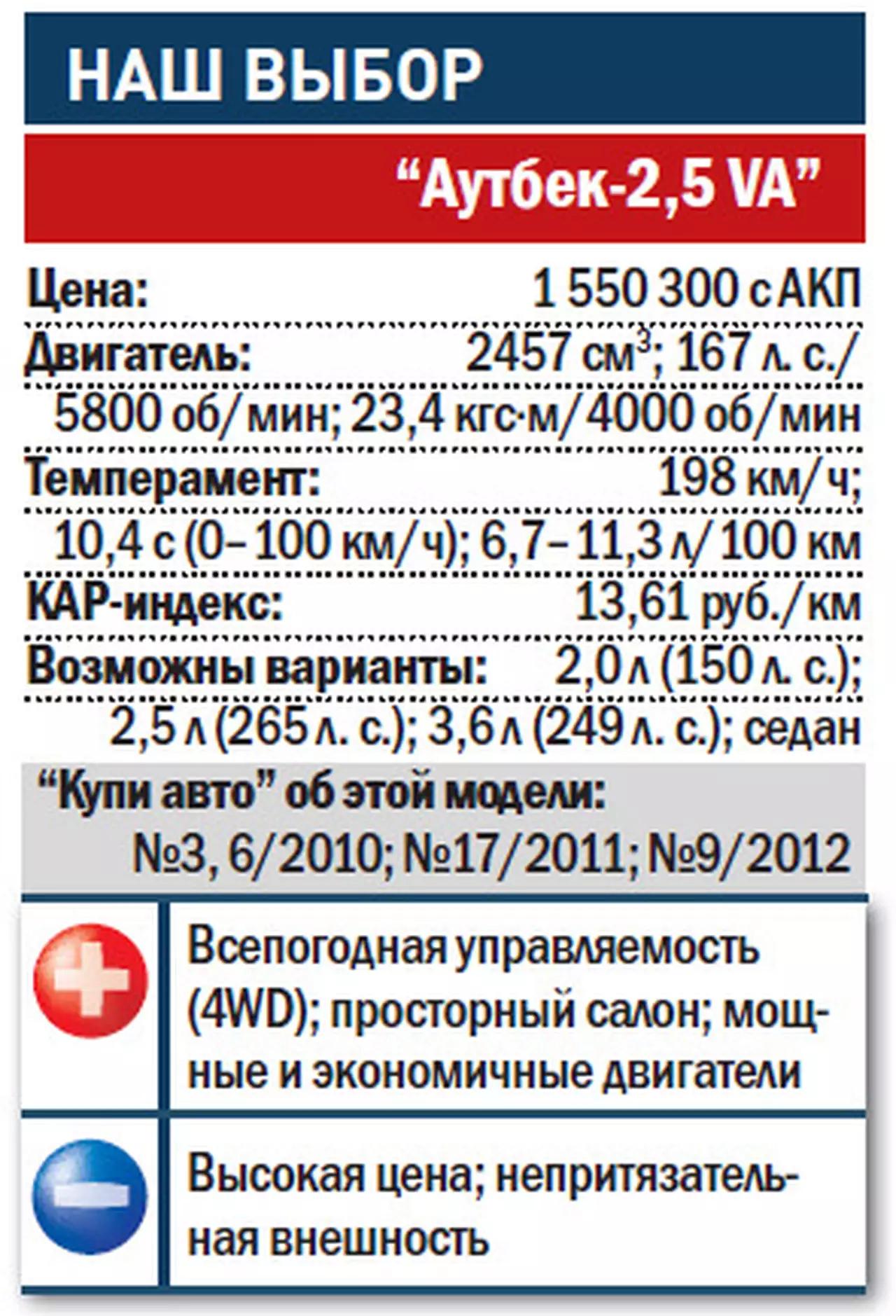 НАШ ВЫБОР

“Аутбек-2,5 VA”

Цена: 1 550 300 с АКП

Двигатель: 2457 см$^3$; 167 л. с./ 5800 об/мин; 23,4 кгс·м/4000 об/мин

Темперамент: 198 км/ч; 10,4 с (0–100 км/ч); 6,7–11,3 л/100 км

КАР-индекс: 13,61 руб./км

Возможны варианты: 2,0 л (150 л. с.); 2,5 л (265 л. с.); 3,6 л (249 л. с.); седан

“Купи авто” об этой модели: №3, 6/2010; №17/2011; №9/2012

Всепогодная управляемость (4WD); просторный салон; мощные и экономичные двигатели

Высокая цена; непритязательная внешность